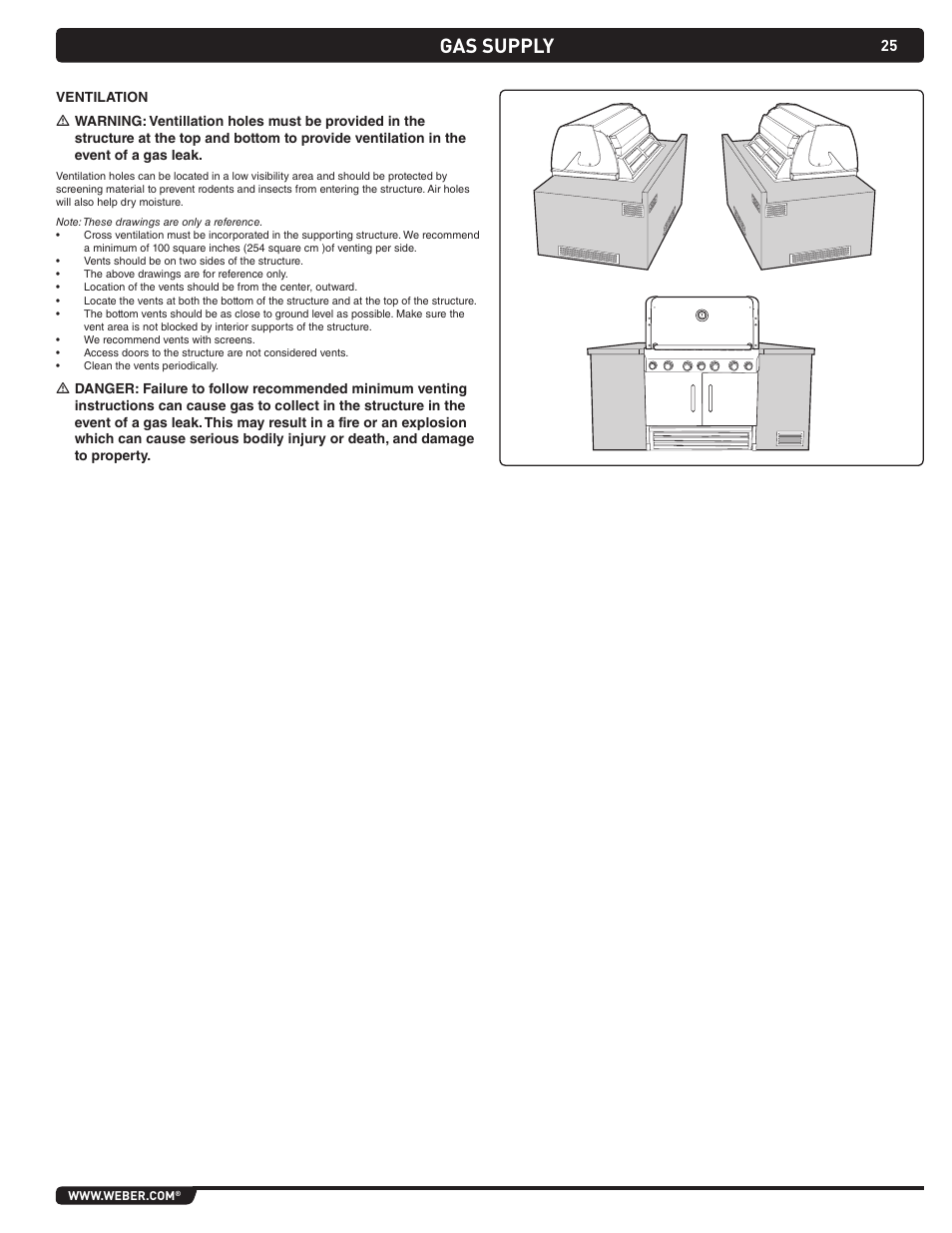 GAS SUPPLY 25

VENTILATION

⚠ WARNING: Ventillation holes must be provided in the structure at the top and bottom to provide ventilation in the event of a gas leak.

Ventilation holes can be located in a low visibility area and should be protected by screening material to prevent rodents and insects from entering the structure. Air holes will also help dry moisture.

Note: These drawings are only a reference.
• Cross ventilation must be incorporated in the supporting structure. We recommend a minimum of 100 square inches (254 square cm )of venting per side.
• Vents should be on two sides of the structure.
• The above drawings are for reference only.
• Location of the vents should be from the center, outward.
• Locate the vents at both the bottom of the structure and at the top of the structure.
• The bottom vents should be as close to ground level as possible. Make sure the vent area is not blocked by interior supports of the structure.
• We recommend vents with screens.
• Access doors to the structure are not considered vents.
• Clean the vents periodically.

⚠ DANGER: Failure to follow recommended minimum venting instructions can cause gas to collect in the structure in the event of a gas leak. This may result in a fire or an explosion which can cause serious bodily injury or death, and damage to property.

WWW.WEBER.COM®